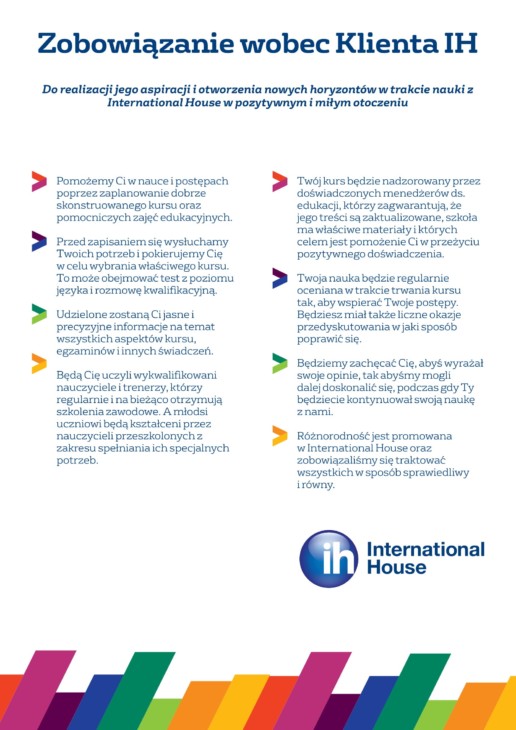 Zobowiązanie wobec Klienta IH

Do realizacji jego aspiracji i otworzenia nowych horyzontów w trakcie nauki z International House w pozytywnym i miłym otoczeniu

Pomożemy Ci w nauce i postępach poprzez zaplanowanie dobrze skonstruowanego kursu oraz pomocniczych zajęć edukacyjnych.

Przed zapisaniem się wysłuchamy Twoich potrzeb i pokierujemy Cię w celu wybrania właściwego kursu. To może obejmować test z poziomu języka i rozmowę kwalifikacyjną.

Udzielone zostaną Ci jasne i precyzyjne informacje na temat wszystkich aspektów kursu, egzaminów i innych świadczeń.

Będą Cię uczyli wykwalifikowani nauczyciele i trenerzy, którzy regularnie i na bieżąco otrzymują szkolenia zawodowe. A młodsi uczniowi będą kształceni przez nauczycieli przeszkolonych z zakresu spełniania ich specjalnych potrzeb.

Twój kurs będzie nadzorowany przez doświadczonych menedżerów ds. edukacji, którzy zagwarantują, że jego treści są zaktualizowane, szkoła ma właściwe materiały i których celem jest pomożenie Ci w przeżyciu pozytywnego doświadczenia.

Twoja nauka będzie regularnie oceniana w trakcie trwania kursu tak, aby wspierać Twoje postępy. Będziesz miał także liczne okazje przedyskutowania w jaki sposób poprawić się.

Będziemy zachęcać Cię, abyś wyrażał swoje opinie, tak abyśmy mogli dalej doskonalić się, podczas gdy Ty będziecie kontynuował swoją naukę z nami.

Różnorodność jest promowana w International House oraz zobowiązaliśmy się traktować wszystkich w sposób sprawiedliwy i równy.

ih International House